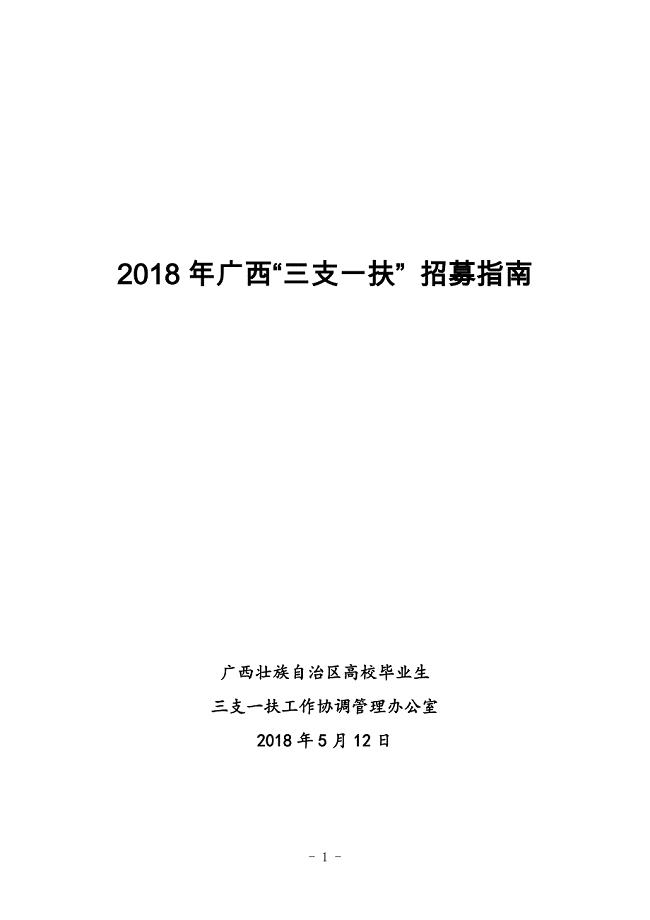 2018 年广西“三支一扶” 招募指南

广西壮族自治区高校毕业生
三支一扶工作协调管理办公室
2018 年 5 月 12 日

- 1 -